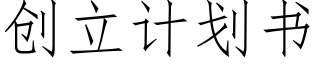 创立计划书